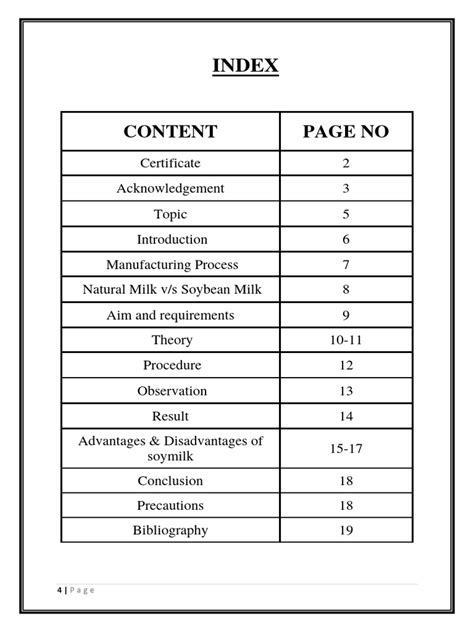 INDEX

| CONTENT | PAGE NO |
|---|---|
| Certificate | 2 |
| Acknowledgement | 3 |
| Topic | 5 |
| Introduction | 6 |
| Manufacturing Process | 7 |
| Natural Milk v/s Soybean Milk | 8 |
| Aim and requirements | 9 |
| Theory | 10-11 |
| Procedure | 12 |
| Observation | 13 |
| Result | 14 |
| Advantages & Disadvantages of soymilk | 15-17 |
| Conclusion | 18 |
| Precautions | 18 |
| Bibliography | 19 |

4 | Page